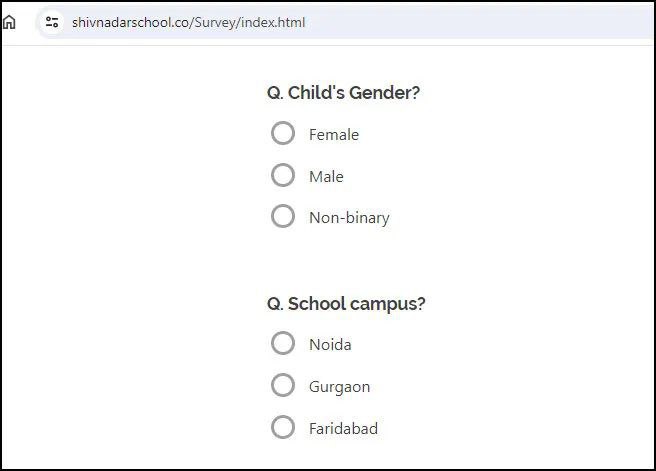 shivnadarschool.co/Survey/index.html

Q. Child's Gender?

Female

Male

Non-binary

Q. School campus?

Noida

Gurgaon

Faridabad